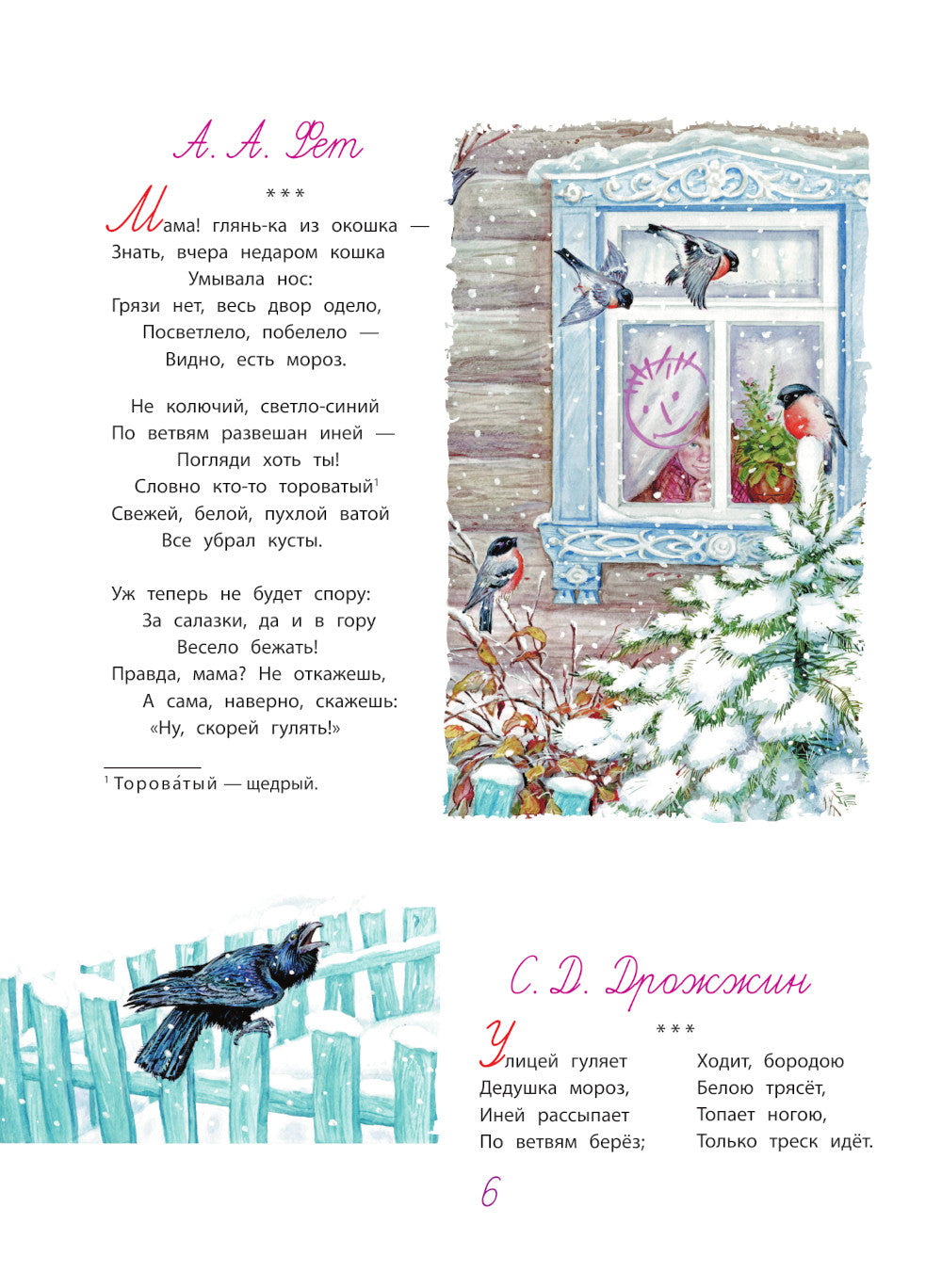 А. А. Фет

***

Мама! глянь-ка из окошка —
Знать, вчера недаром кошка
Умывала нос:
Грязи нет, весь двор одело,
Посветлело, побелело —
Видно, есть мороз.

Не колючий, светло-синий
По ветвям развешан иней —
Погляди хоть ты!
Словно кто-то тороватый$^{1}$
Свежей, белой, пухлой ватой
Все убрал кусты.

Уж теперь не будет спору:
За салазки, да и в гору
Весело бежать!
Правда, мама? Не откажешь,
А сама, наверно, скажешь:
«Ну, скорей гулять!»

$^{1}$ Торова́тый — щедрый.

С. Д. Дрожжин

***

Улицей гуляет
Дедушка мороз,
Иней рассыпает
По ветвям берёз;

Ходит, бородою
Белою трясёт,
Топает ногою,
Только треск идёт.

6